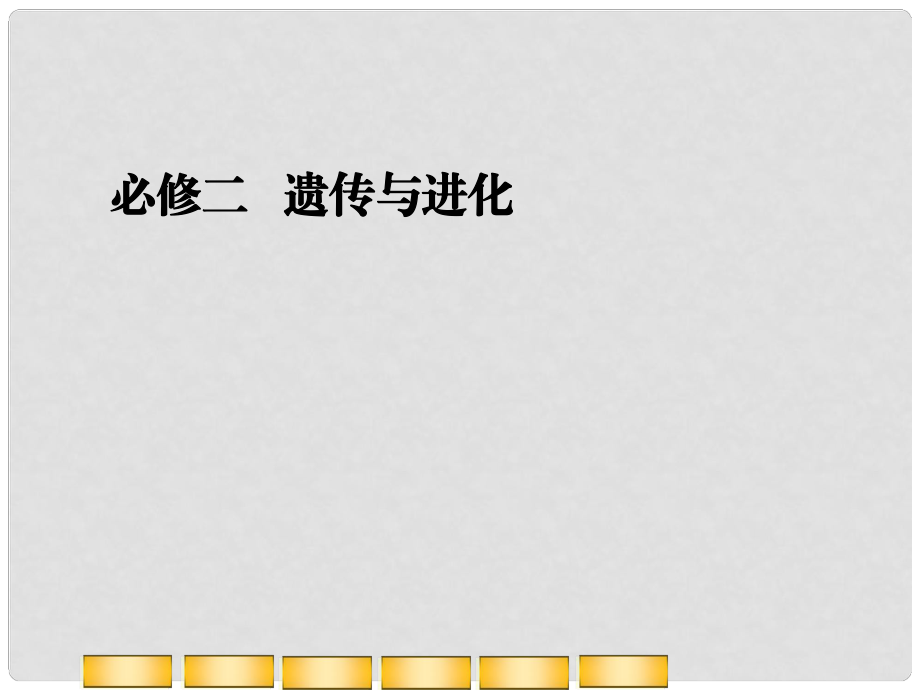 必修二　遗传与进化